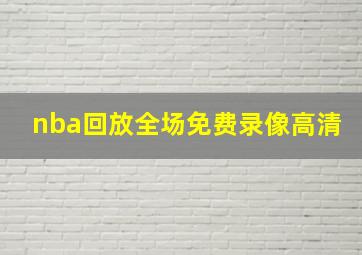 nba回放全场免费录像高清